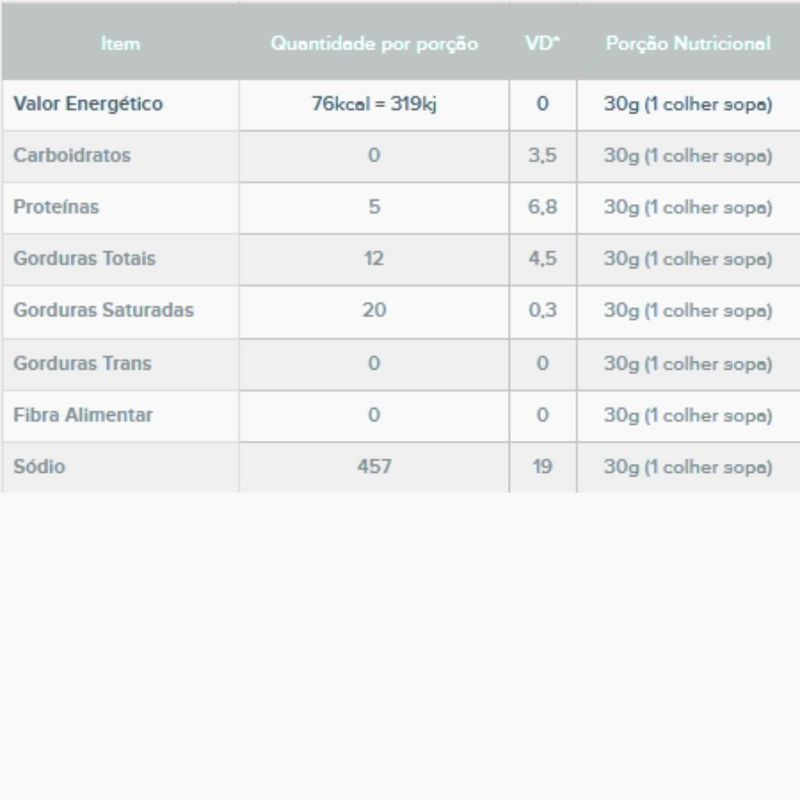 | Item | Quantidade por porção | VD* | Porção Nutricional |
|---|---|---|---|
| Valor Energético | 76kcal = 319kj | 0 | 30g (1 colher sopa) |
| Carboidratos | 0 | 3,5 | 30g (1 colher sopa) |
| Proteínas | 5 | 6,8 | 30g (1 colher sopa) |
| Gorduras Totais | 12 | 4,5 | 30g (1 colher sopa) |
| Gorduras Saturadas | 20 | 0,3 | 30g (1 colher sopa) |
| Gorduras Trans | 0 | 0 | 30g (1 colher sopa) |
| Fibra Alimentar | 0 | 0 | 30g (1 colher sopa) |
| Sódio | 457 | 19 | 30g (1 colher sopa) |